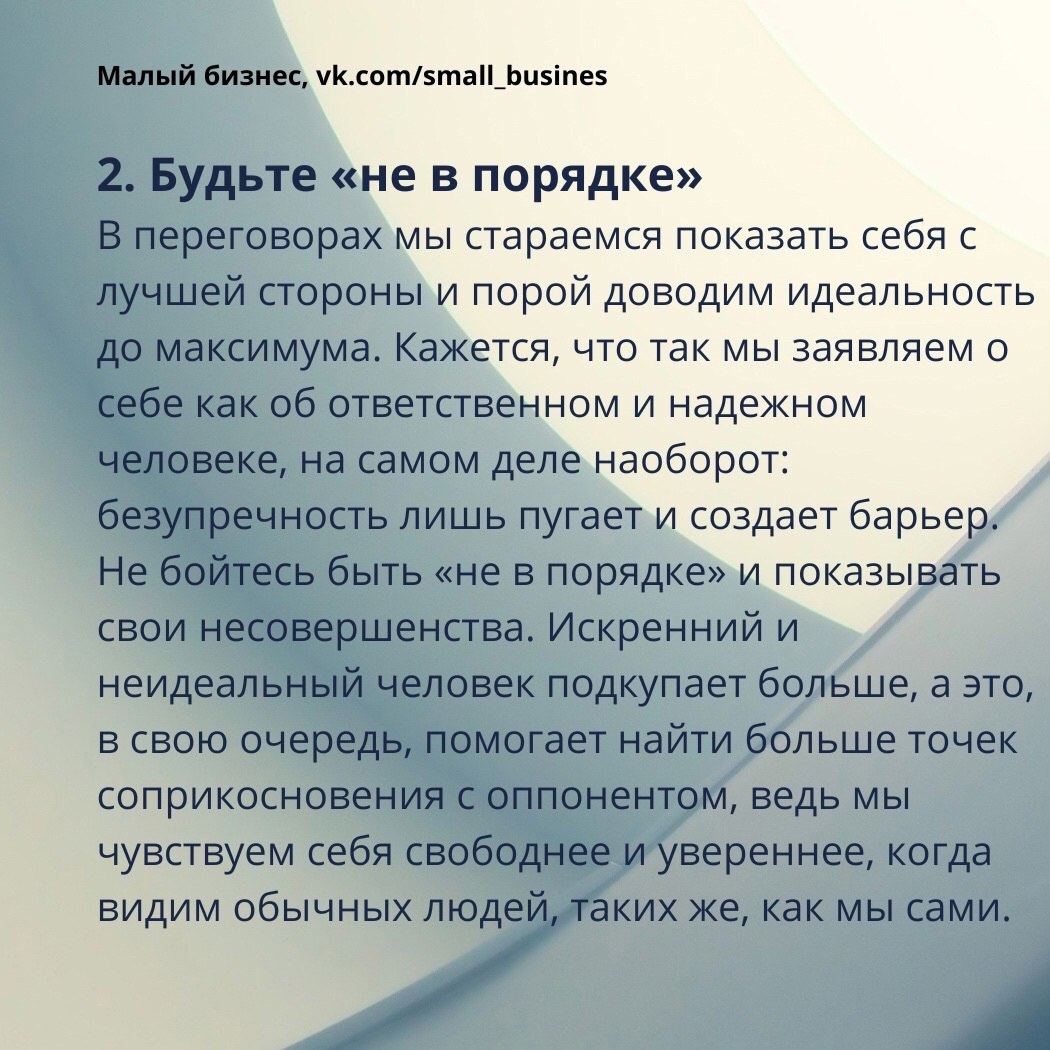 Малый бизнес, vk.com/small_busines

2. Будьте «не в порядке»

В переговорах мы стараемся показать себя с лучшей стороны и порой доводим идеальность до максимума. Кажется, что так мы заявляем о себе как об ответственном и надежном человеке, на самом деле наоборот: безупречность лишь пугает и создает барьер. Не бойтесь быть «не в порядке» и показывать свои несовершенства. Искренний и неидеальный человек подкупает больше, а это, в свою очередь, помогает найти больше точек соприкосновения с оппонентом, ведь мы чувствуем себя свободнее и увереннее, когда видим обычных людей, таких же, как мы сами.